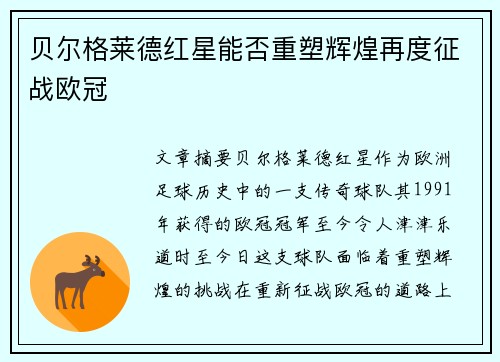 贝尔格莱德红星能否重塑辉煌再度征战欧冠

文章摘要贝尔格莱德红星作为欧洲足球历史中的一支传奇球队其1991年获得的欧冠冠军至今令人津津乐道时至今日这支球队面临着重塑辉煌的挑战在重新征战欧冠的道路上